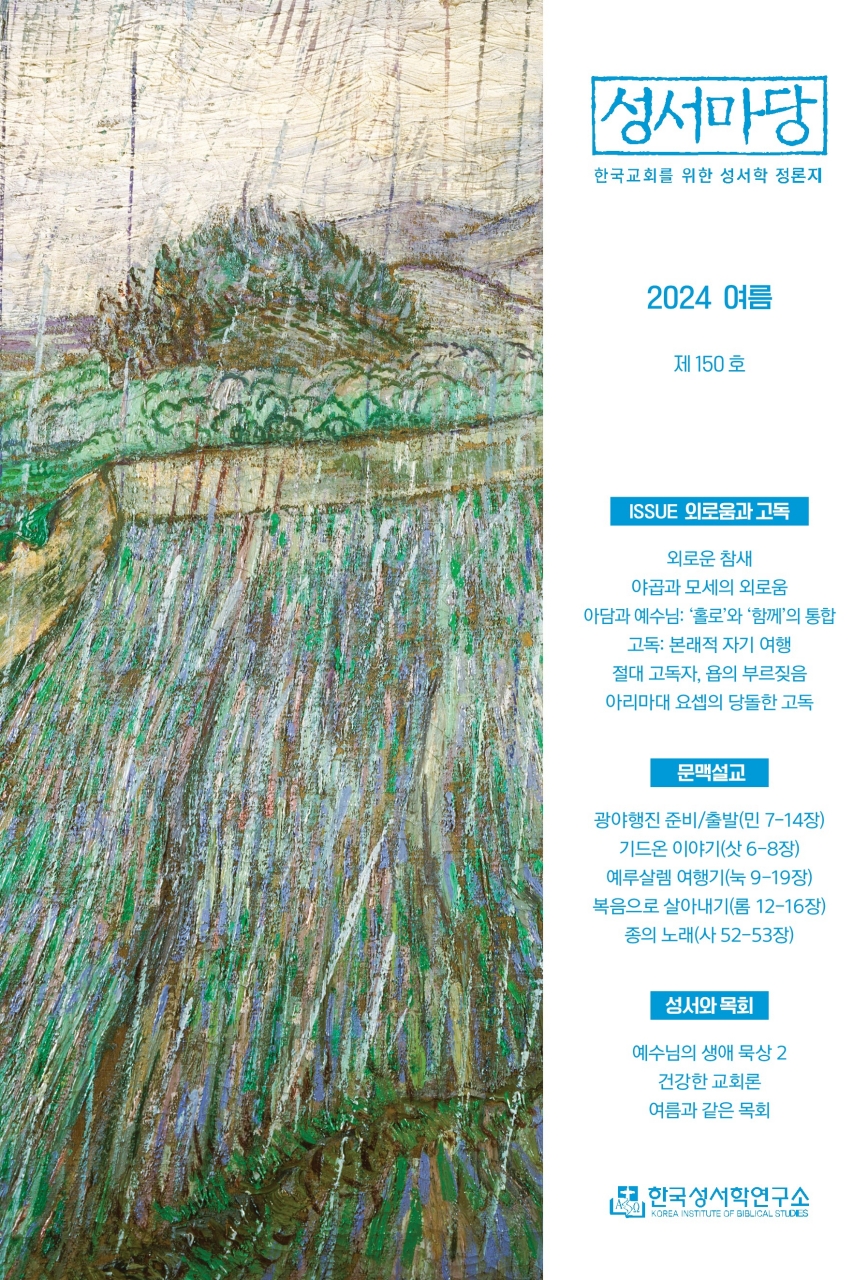 성서마당

한국교회를 위한 성서학 정론지

2024 여름

제 150 호

ISSUE 외로움과 고독

외로운 참새
야곱과 모세의 외로움
아담과 예수님: '홀로'와 '함께'의 통합
고독: 본래적 자기 여행
절대 고독자, 욥의 부르짖음
아리마대 요셉의 당돌한 고독

문맥설교

광야행진 준비/출발(민 7-14장)
기드온 이야기(삿 6-8장)
예루살렘 여행기(눅 9-19장)
복음으로 살아내기(롬 12-16장)
종의 노래(사 52-53장)

성서와 목회

예수님의 생애 묵상 2
건강한 교회론
여름과 같은 목회

한국성서학연구소
KOREA INSTITUTE OF BIBLICAL STUDIES